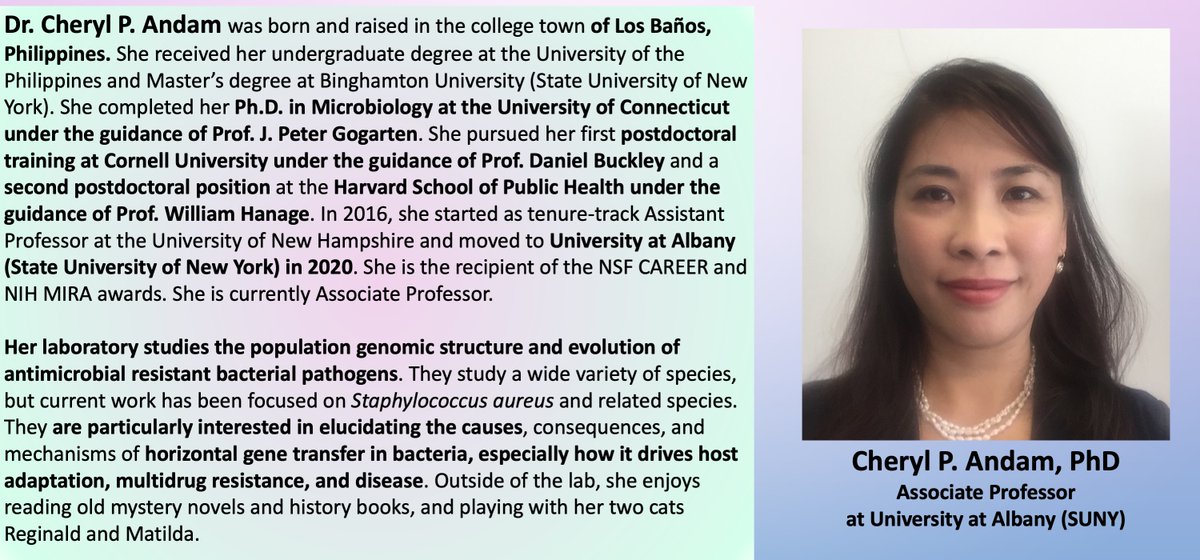 Dr. Cheryl P. Andam was born and raised in the college town of Los Baños, Philippines. She received her undergraduate degree at the University of the Philippines and Master's degree at Binghamton University (State University of New York). She completed her Ph.D. in Microbiology at the University of Connecticut under the guidance of Prof. J. Peter Gogarten. She pursued her first postdoctoral training at Cornell University under the guidance of Prof. Daniel Buckley and a second postdoctoral position at the Harvard School of Public Health under the guidance of Prof. William Hanage. In 2016, she started as tenure-track Assistant Professor at the University of New Hampshire and moved to University at Albany (State University of New York) in 2020. She is the recipient of the NSF CAREER and NIH MIRA awards. She is currently Associate Professor.

Her laboratory studies the population genomic structure and evolution of antimicrobial resistant bacterial pathogens. They study a wide variety of species, but current work has been focused on Staphylococcus aureus and related species. They are particularly interested in elucidating the causes, consequences, and mechanisms of horizontal gene transfer in bacteria, especially how it drives host adaptation, multidrug resistance, and disease. Outside of the lab, she enjoys reading old mystery novels and history books, and playing with her two cats Reginald and Matilda.

Cheryl P. Andam, PhD
Associate Professor
at University at Albany (SUNY)